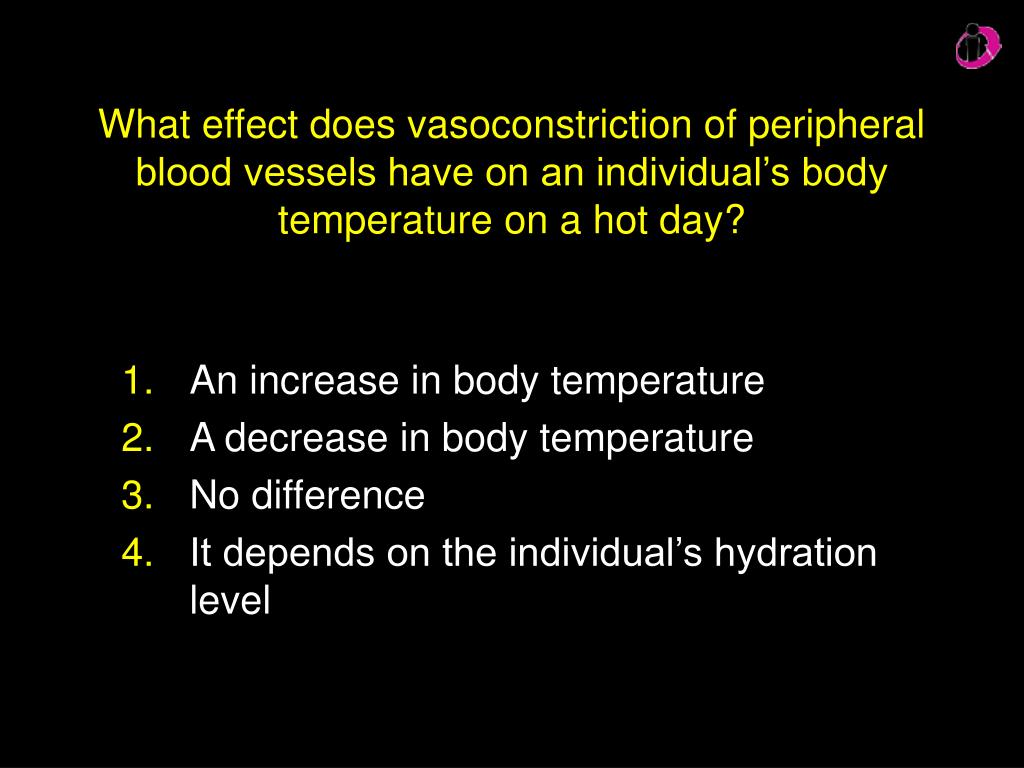 What effect does vasoconstriction of peripheral blood vessels have on an individual’s body temperature on a hot day?

1. An increase in body temperature
2. A decrease in body temperature
3. No difference
4. It depends on the individual’s hydration level